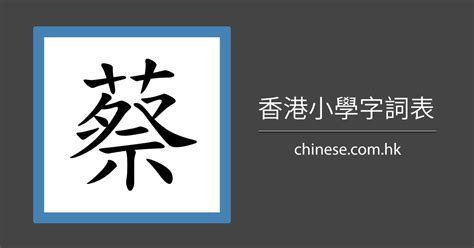 蔡

香港小學字詞表

chinese.com.hk